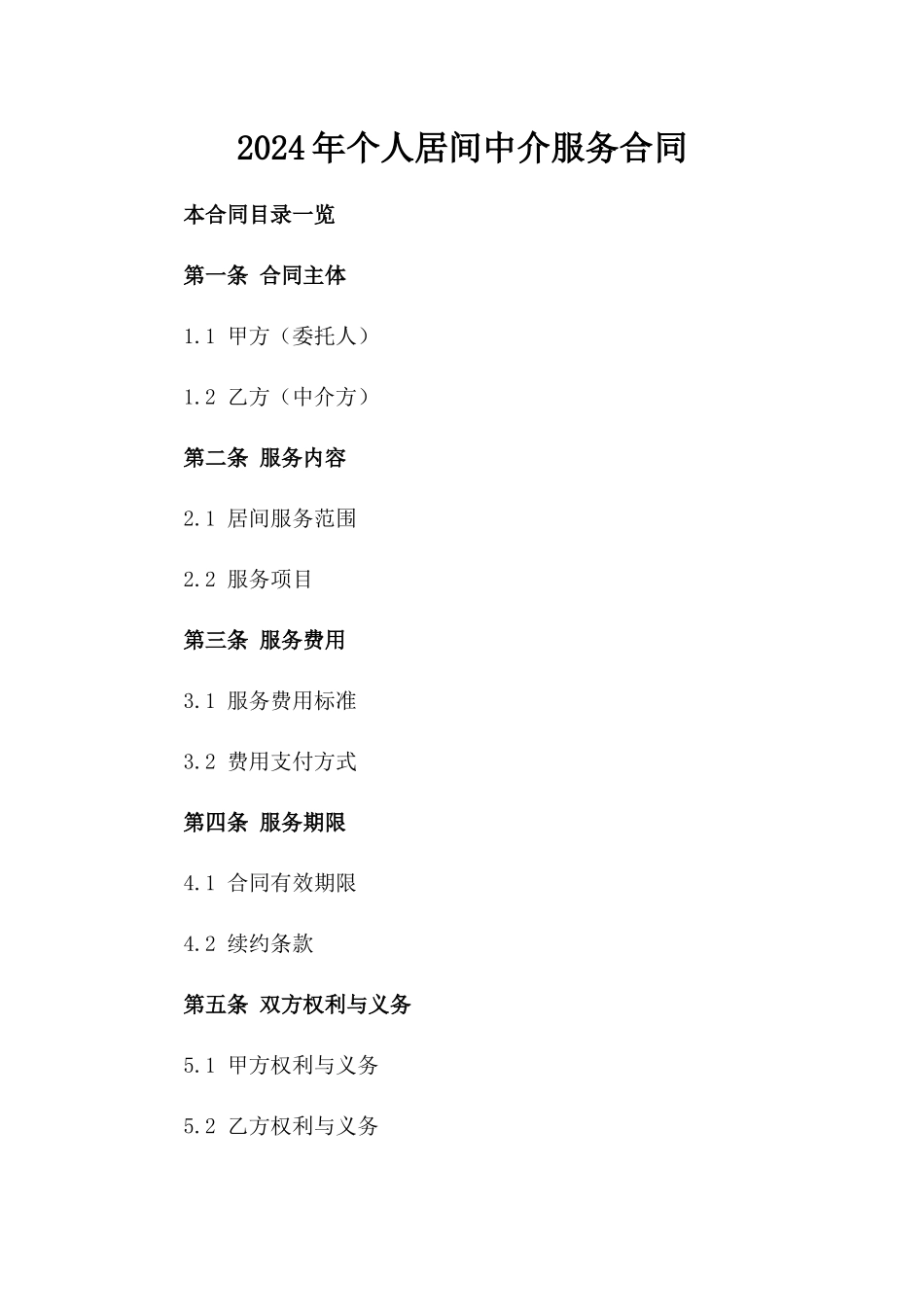 2024年个人居间中介服务合同

本合同目录一览

第一条 合同主体

1.1 甲方（委托人）

1.2 乙方（中介方）

第二条 服务内容

2.1 居间服务范围

2.2 服务项目

第三条 服务费用

3.1 服务费用标准

3.2 费用支付方式

第四条 服务期限

4.1 合同有效期限

4.2 续约条款

第五条 双方权利与义务

5.1 甲方权利与义务

5.2 乙方权利与义务